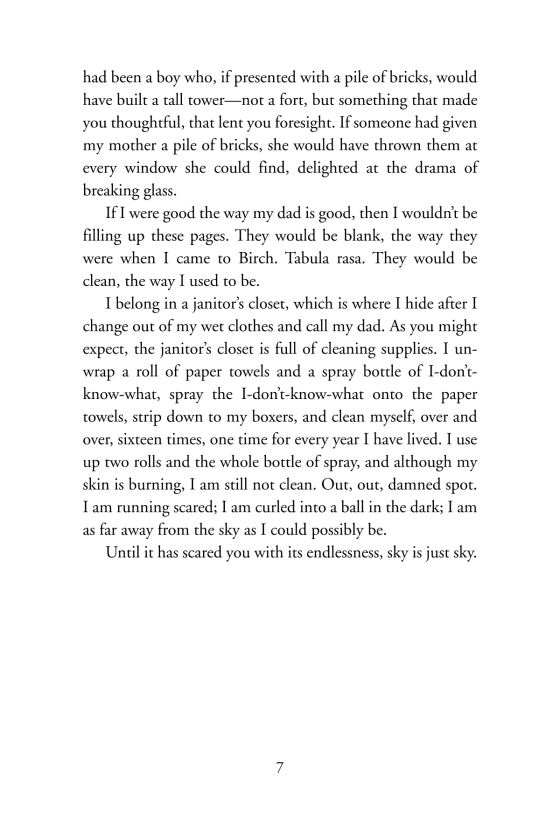 had been a boy who, if presented with a pile of bricks, would have built a tall tower—not a fort, but something that made you thoughtful, that lent you foresight. If someone had given my mother a pile of bricks, she would have thrown them at every window she could find, delighted at the drama of breaking glass.

If I were good the way my dad is good, then I wouldn't be filling up these pages. They would be blank, the way they were when I came to Birch. Tabula rasa. They would be clean, the way I used to be.

I belong in a janitor's closet, which is where I hide after I change out of my wet clothes and call my dad. As you might expect, the janitor's closet is full of cleaning supplies. I unwrap a roll of paper towels and a spray bottle of I-don't-know-what, spray the I-don't-know-what onto the paper towels, strip down to my boxers, and clean myself, over and over, sixteen times, one time for every year I have lived. I use up two rolls and the whole bottle of spray, and although my skin is burning, I am still not clean. Out, out, damned spot. I am running scared; I am curled into a ball in the dark; I am as far away from the sky as I could possibly be.

Until it has scared you with its endlessness, sky is just sky.

7